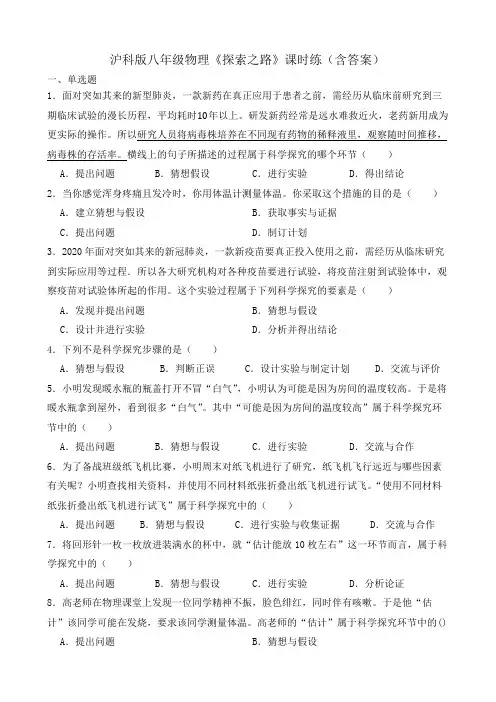 沪科版八年级物理《探索之路》课时练（含答案）

一、单选题

1．面对突如其来的新型肺炎，一款新药在真正应用于患者之前，需经历从临床前研究到三期临床试验的漫长历程，平均耗时10年以上。研发新药经常是远水难救近火，老药新用成为更实际的操作。所以研究人员将病毒株培养在不同现有药物的稀释液里，观察随时间推移，病毒株的存活率。横线上的句子所描述的过程属于科学探究的哪个环节（　　）

A．提出问题　　B．猜想假设　　C．进行实验　　D．得出结论

2．当你感觉浑身疼痛且发冷时，你用体温计测量体温。你采取这个措施的目的是（　　）

A．建立猜想与假设　　B．获取事实与证据

C．提出问题　　D．制订计划

3．2020年面对突如其来的新冠肺炎，一款新疫苗要真正投入使用之前，需经历从临床研究到实际应用等过程。所以各大研究机构对各种疫苗要进行试验，将疫苗注射到试验体中，观察疫苗对试验体所起的作用。这个实验过程属于下列科学探究的要素是（　　）

A．发现并提出问题　　B．猜想与假设

C．设计并进行实验　　D．分析并得出结论

4．下列不是科学探究步骤的是（　　）

A．猜想与假设　　B．判断正误　　C．设计实验与制定计划　　D．交流与评价

5．小明发现暖水瓶的瓶盖打开不冒“白气”，小明认为可能是因为房间的温度较高。于是将暖水瓶拿到屋外，看到很多“白气”。其中“可能是因为房间的温度较高”属于科学探究环节中的（　　）

A．提出问题　　B．猜想与假设　　C．进行实验　　D．交流与合作

6．为了备战班级纸飞机比赛，小明周末对纸飞机进行了研究，纸飞机飞行远近与哪些因素有关呢？小明查找相关资料，并使用不同材料纸张折叠出纸飞机进行试飞。“使用不同材料纸张折叠出纸飞机进行试飞”属于科学探究中的（　　）

A．提出问题　　B．猜想与假设　　C．进行实验与收集证据　　D．交流与合作

7．将回形针一枚一枚放进装满水的杯中，就“估计能放10枚左右”这一环节而言，属于科学探究中的（　　）

A．提出问题　　B．猜想与假设　　C．进行实验　　D．分析论证

8．高老师在物理课堂上发现一位同学精神不振，脸色绯红，同时伴有咳嗽。于是他“估计”该同学可能在发烧，要求该同学测量体温。高老师的“估计”属于科学探究环节中的()

A．提出问题　　B．猜想与假设